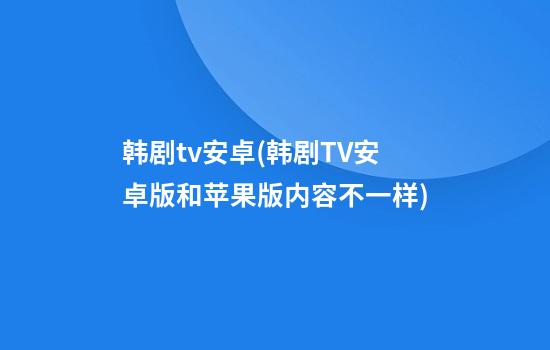 韩剧tv安卓(韩剧TV安卓版和苹果版内容不一样)